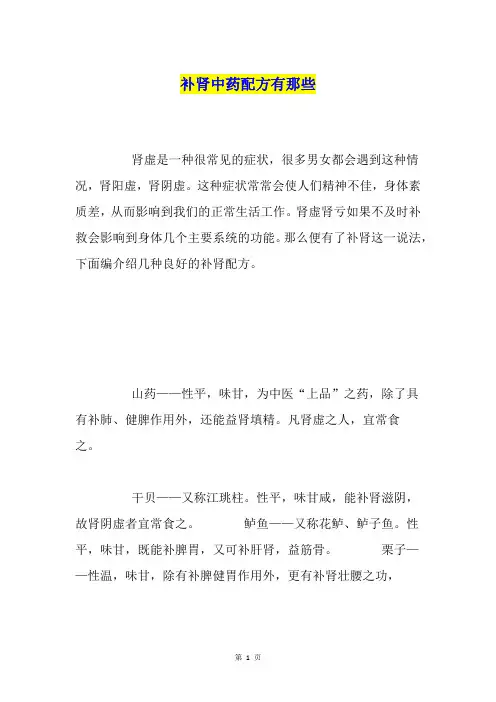 补肾中药配方有那些

肾虚是一种很常见的症状，很多男女都会遇到这种情况，肾阳虚，肾阴虚。这种症状常常会使人们精神不佳，身体素质差，从而影响到我们的正常生活工作。肾虚肾亏如果不及时补救会影响到身体几个主要系统的功能。那么便有了补肾这一说法，下面编介绍几种良好的补肾配方。

山药——性平，味甘，为中医“上品”之药，除了具有补肺、健脾作用外，还能益肾填精。凡肾虚之人，宜常食之。

干贝——又称江珧柱。性平，味甘咸，能补肾滋阴，故肾阴虚者宜常食之。 鲈鱼——又称花鲈、鲈子鱼。性平，味甘，既能补脾胃，又可补肝肾，益筋骨。 栗子——性温，味甘，除有补脾健胃作用外，更有补肾壮腰之功，

第 1 页